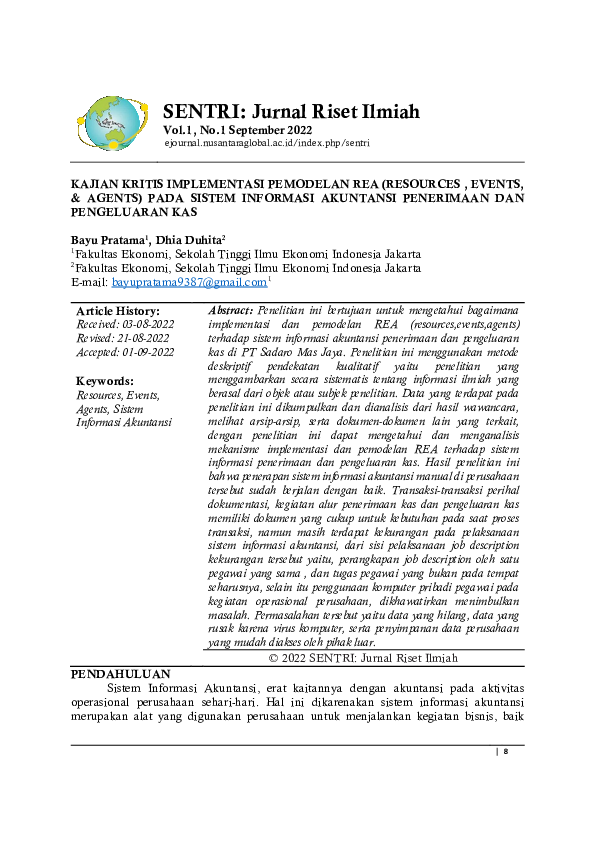 SENTRI: Jurnal Riset Ilmiah
Vol.1, No.1 September 2022
ejournal.nusantaraglobal.ac.id/index.php/sentri

KAJIAN KRITIS IMPLEMENTASI PEMODELAN REA (RESOURCES , EVENTS, & AGENTS) PADA SISTEM INFORMASI AKUNTANSI PENERIMAAN DAN PENGELUARAN KAS

Bayu Pratama$^1$, Dhia Duhita$^2$
$^1$Fakultas Ekonomi, Sekolah Tinggi Ilmu Ekonomi Indonesia Jakarta
$^2$Fakultas Ekonomi, Sekolah Tinggi Ilmu Ekonomi Indonesia Jakarta
E-mail: bayupratama9387@gmail.com$^1$

Article History:
Received: 03-08-2022
Revised: 21-08-2022
Accepted: 01-09-2022

Keywords:
Resources, Events, Agents, Sistem Informasi Akuntansi

Abstract: Penelitian ini bertujuan untuk mengetahui bagaimana implementasi dan pemodelan REA (resources,events,agents) terhadap sistem informasi akuntansi penerimaan dan pengeluaran kas di PT Sadaro Mas Jaya. Penelitian ini menggunakan metode deskriptif pendekatan kualitatif yaitu penelitian yang menggambarkan secara sistematis tentang informasi ilmiah yang berasal dari objek atau subjek penelitian. Data yang terdapat pada penelitian ini dikumpulkan dan dianalisis dari hasil wawancara, melihat arsip-arsip, serta dokumen-dokumen lain yang terkait, dengan penelitian ini dapat mengetahui dan menganalisis mekanisme implementasi dan pemodelan REA terhadap sistem informasi penerimaan dan pengeluaran kas. Hasil penelitian ini bahwa penerapan sistem informasi akuntansi manual di perusahaan tersebut sudah berjalan dengan baik. Transaksi-transaksi perihal dokumentasi, kegiatan alur penerimaan kas dan pengeluaran kas memiliki dokumen yang cukup untuk kebutuhan pada saat proses transaksi, namun masih terdapat kekurangan pada pelaksanaan sistem informasi akuntansi, dari sisi pelaksanaan job description kekurangan tersebut yaitu, perangkapan job description oleh satu pegawai yang sama , dan tugas pegawai yang bukan pada tempat seharusnya, selain itu penggunaan komputer pribadi pegawai pada kegiatan operasional perusahaan, dikhawatirkan menimbulkan masalah. Permasalahan tersebut yaitu data yang hilang, data yang rusak karena virus komputer, serta penyimpanan data perusahaan yang mudah diakses oleh pihak luar.

© 2022 SENTRI: Jurnal Riset Ilmiah

PENDAHULUAN
Sistem Informasi Akuntansi, erat kaitannya dengan akuntansi pada aktivitas operasional perusahaan sehari-hari. Hal ini dikarenakan sistem informasi akuntansi merupakan alat yang digunakan perusahaan untuk menjalankan kegiatan bisnis, baik

| 8